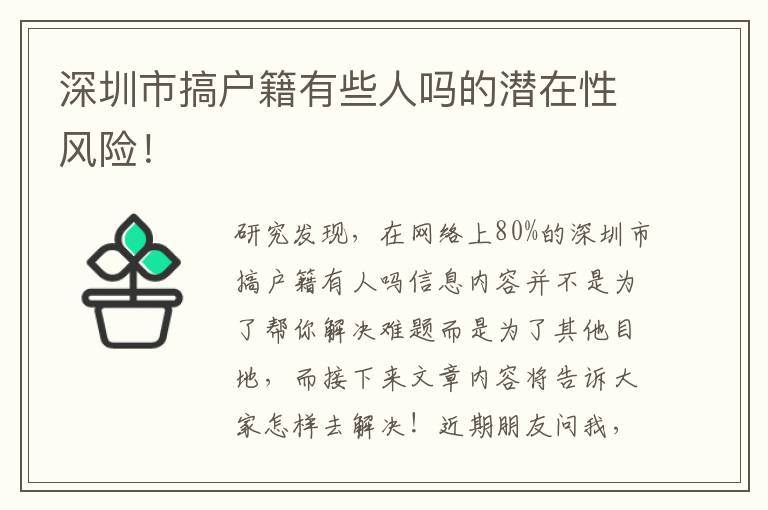 深圳市搞户籍有些人吗的潜在性风险!

研究发现，在网络上80%的深圳市搞户籍有人吗信息内容并不是为了帮你解决难题而是为了其他目地，而接下来文章内容将告诉大家怎样去解决！近期朋友问我，